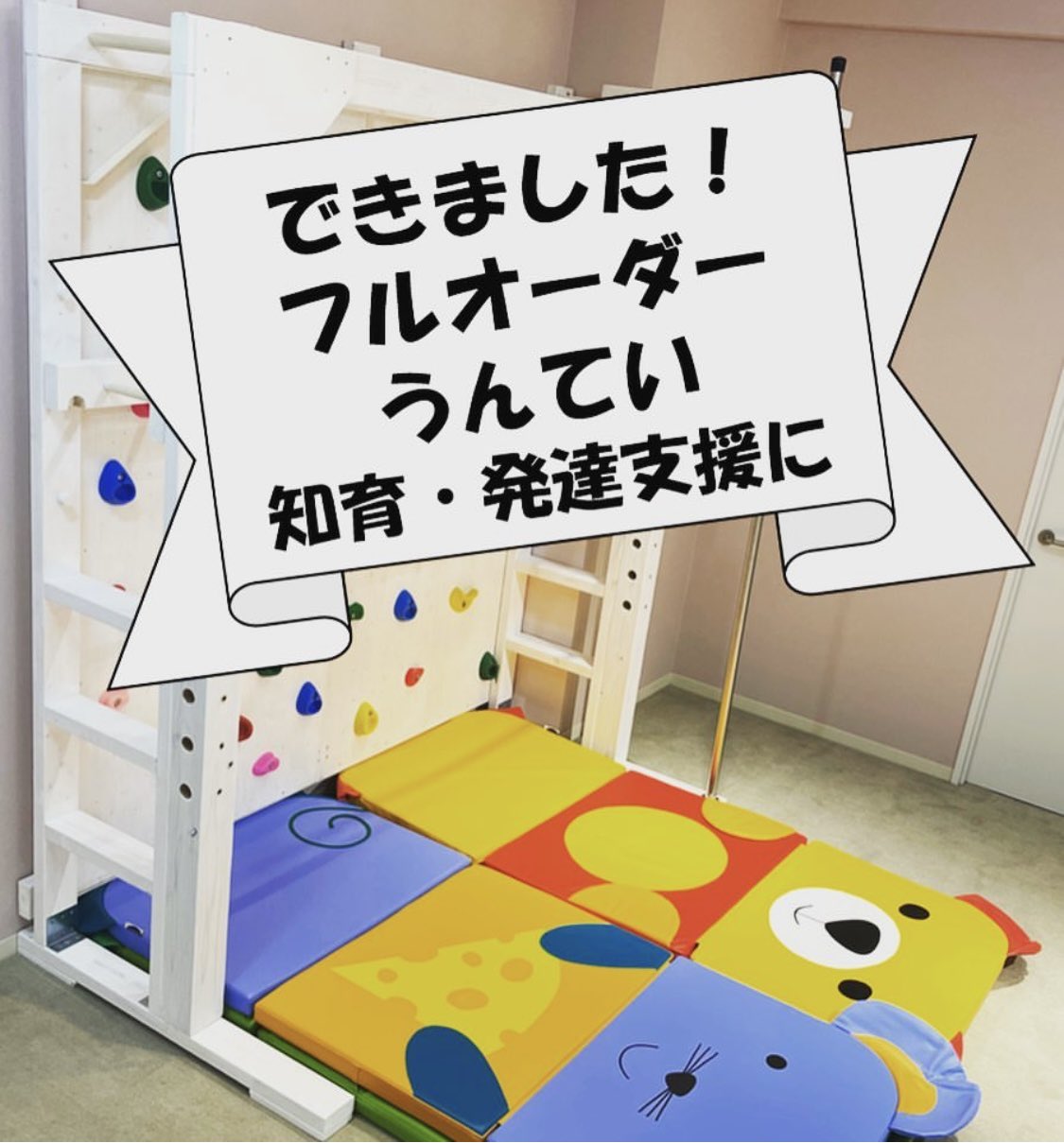 できました！
フルオーダー
うんてい
知育・発達支援に